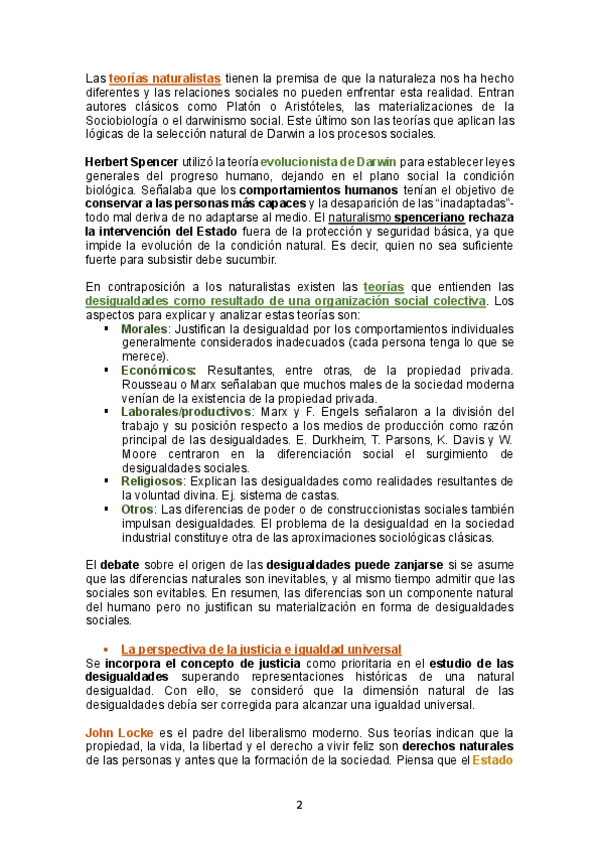 Las teorías naturalistas tienen la premisa de que la naturaleza nos ha hecho diferentes y las relaciones sociales no pueden enfrentar esta realidad. Entran autores clásicos como Platón o Aristóteles, las materializaciones de la Sociobiología o el darwinismo social. Este último son las teorías que aplican las lógicas de la selección natural de Darwin a los procesos sociales.

Herbert Spencer utilizó la teoría evolucionista de Darwin para establecer leyes generales del progreso humano, dejando en el plano social la condición biológica. Señalaba que los comportamientos humanos tenían el objetivo de conservar a las personas más capaces y la desaparición de las "inadaptadas"- todo mal deriva de no adaptarse al medio. El naturalismo spenceriano rechaza la intervención del Estado fuera de la protección y seguridad básica, ya que impide la evolución de la condición natural. Es decir, quien no sea suficiente fuerte para subsistir debe sucumbir.

En contraposición a los naturalistas existen las teorías que entienden las desigualdades como resultado de una organización social colectiva. Los aspectos para explicar y analizar estas teorías son:
▪ Morales: Justifican la desigualdad por los comportamientos individuales generalmente considerados inadecuados (cada persona tenga lo que se merece).
▪ Económicos: Resultantes, entre otras, de la propiedad privada. Rousseau o Marx señalaban que muchos males de la sociedad moderna venían de la existencia de la propiedad privada.
▪ Laborales/productivos: Marx y F. Engels señalaron a la división del trabajo y su posición respecto a los medios de producción como razón principal de las desigualdades. E. Durkheim, T. Parsons, K. Davis y W. Moore centraron en la diferenciación social el surgimiento de desigualdades sociales.
▪ Religiosos: Explican las desigualdades como realidades resultantes de la voluntad divina. Ej. sistema de castas.
▪ Otros: Las diferencias de poder o de construccionistas sociales también impulsan desigualdades. El problema de la desigualdad en la sociedad industrial constituye otra de las aproximaciones sociológicas clásicas.

El debate sobre el origen de las desigualdades puede zanjarse si se asume que las diferencias naturales son inevitables, y al mismo tiempo admitir que las sociales son evitables. En resumen, las diferencias son un componente natural del humano pero no justifican su materialización en forma de desigualdades sociales.

• La perspectiva de la justicia e igualdad universal
Se incorpora el concepto de justicia como prioritaria en el estudio de las desigualdades superando representaciones históricas de una natural desigualdad. Con ello, se consideró que la dimensión natural de las desigualdades debía ser corregida para alcanzar una igualdad universal.

John Locke es el padre del liberalismo moderno. Sus teorías indican que la propiedad, la vida, la libertad y el derecho a vivir feliz son derechos naturales de las personas y antes que la formación de la sociedad. Piensa que el Estado

2